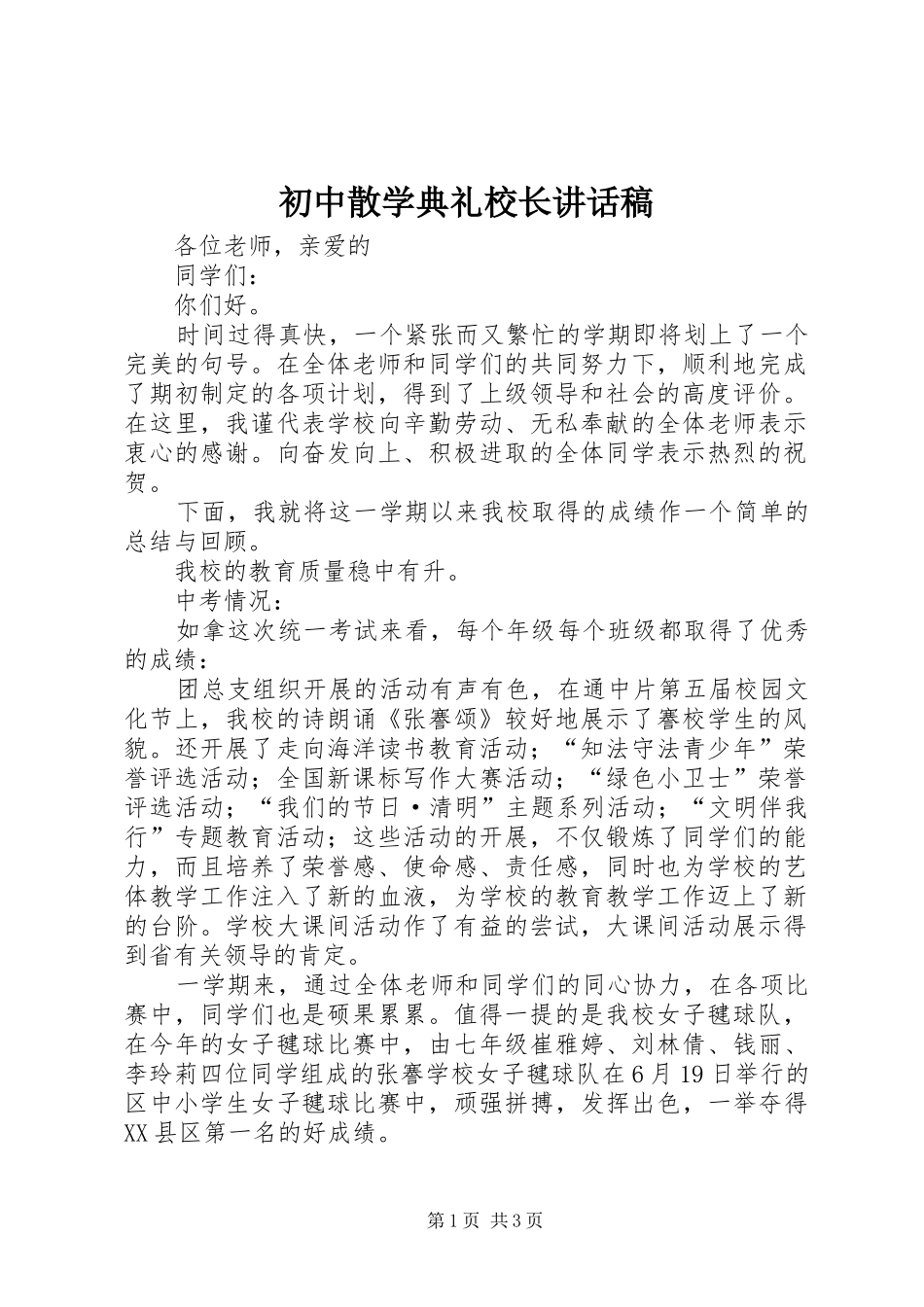 初中散学典礼校长讲话稿

各位老师，亲爱的

同学们：

你们好。

时间过得真快，一个紧张而又繁忙的学期即将划上了一个完美的句号。在全体老师和同学们的共同努力下，顺利地完成了期初制定的各项计划，得到了上级领导和社会的高度评价。在这里，我谨代表学校向辛勤劳动、无私奉献的全体老师表示衷心的感谢。向奋发向上、积极进取的全体同学表示热烈的祝贺。

下面，我就将这一学期以来我校取得的成绩作一个简单的总结与回顾。

我校的教育质量稳中有升。

中考情况：

如拿这次统一考试来看，每个年级每个班级都取得了优秀的成绩：

团总支组织开展的活动有声有色，在通中片第五届校园文化节上，我校的诗朗诵《张謇颂》较好地展示了謇校学生的风貌。还开展了走向海洋读书教育活动；“知法守法青少年”荣誉评选活动；全国新课标写作大赛活动；“绿色小卫士”荣誉评选活动；“我们的节日·清明”主题系列活动；“文明伴我行”专题教育活动；这些活动的开展，不仅锻炼了同学们的能力，而且培养了荣誉感、使命感、责任感，同时也为学校的艺体教学工作注入了新的血液，为学校的教育教学工作迈上了新的台阶。学校大课间活动作了有益的尝试，大课间活动展示得到省有关领导的肯定。

一学期来，通过全体老师和同学们的同心协力，在各项比赛中，同学们也是硕果累累。值得一提的是我校女子毽球队，在今年的女子毽球比赛中，由七年级崔雅婷、刘林倩、钱丽、李玲莉四位同学组成的张謇学校女子毽球队在6月19日举行的区中小学生女子毽球比赛中，顽强拼搏，发挥出色，一举夺得XX县区第一名的好成绩。

第1页 共3页